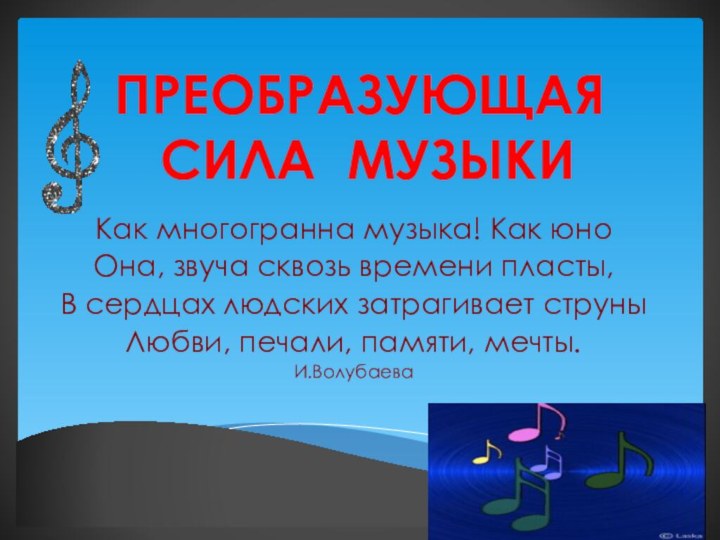 ПРЕОБРАЗУЮЩАЯ СИЛА МУЗЫКИ

Как многогранна музыка! Как юно
Она, звуча сквозь времени пласты,
В сердцах людских затрагивает струны
Любви, печали, памяти, мечты.
И.Волубаева

© Laska